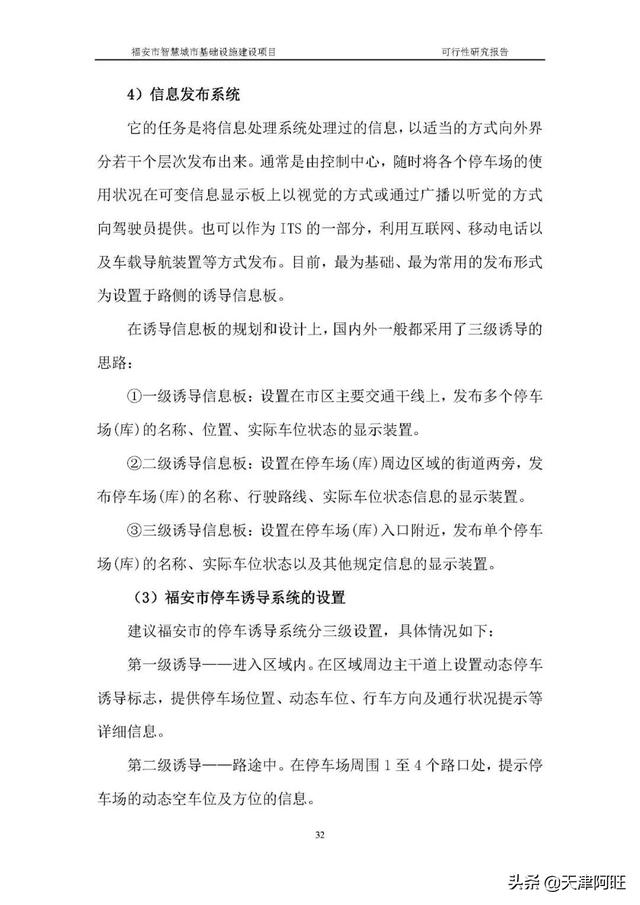 福安市智慧城市基础设施建设项目

可行性研究报告

4）信息发布系统

它的任务是将信息处理系统处理过的信息，以适当的方式向外界分若干个层次发布出来。通常是由控制中心，随时将各个停车场的使用状况在可变信息显示板上以视觉的方式或通过广播以听觉的方式向驾驶员提供。也可以作为 ITS 的一部分，利用互联网、移动电话以及车载导航装置等方式发布。目前，最为基础、最为常用的发布形式为设置于路侧的诱导信息板。

在诱导信息板的规划和设计上，国内外一般都采用了三级诱导的思路：

①一级诱导信息板：设置在市区主要交通干线上，发布多个停车场(库)的名称、位置、实际车位状态的显示装置。

②二级诱导信息板：设置在停车场(库)周边区域的街道两旁，发布停车场(库)的名称、行驶路线、实际车位状态信息的显示装置。

③三级诱导信息板：设置在停车场(库)入口附近，发布单个停车场(库)的名称、实际车位状态以及其他规定信息的显示装置。

（3）福安市停车诱导系统的设置

建议福安市的停车诱导系统分三级设置，具体情况如下：

第一级诱导——进入区域内。在区域周边主干道上设置动态停车诱导标志，提供停车场位置、动态车位、行车方向及通行状况提示等详细信息。

第二级诱导——路途中。在停车场周围 1 至 4 个路口处，提示停车场的动态空车位及方位的信息。

32

头条 @天津阿旺